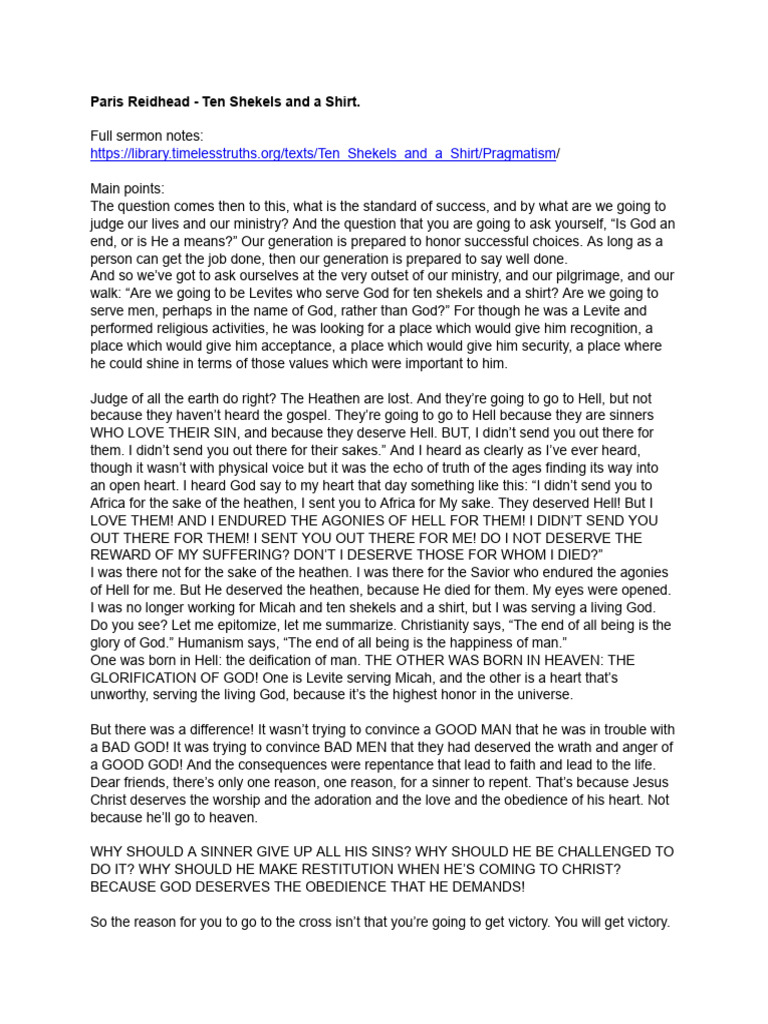 Paris Reidhead - Ten Shekels and a Shirt.

Full sermon notes:
https://library.timelesstruths.org/texts/Ten_Shekels_and_a_Shirt/Pragmatism/

Main points:
The question comes then to this, what is the standard of success, and by what are we going to judge our lives and our ministry? And the question that you are going to ask yourself, “Is God an end, or is He a means?” Our generation is prepared to honor successful choices. As long as a person can get the job done, then our generation is prepared to say well done.
And so we’ve got to ask ourselves at the very outset of our ministry, and our pilgrimage, and our walk: “Are we going to be Levites who serve God for ten shekels and a shirt? Are we going to serve men, perhaps in the name of God, rather than God?” For though he was a Levite and performed religious activities, he was looking for a place which would give him recognition, a place which would give him acceptance, a place which would give him security, a place where he could shine in terms of those values which were important to him.

Judge of all the earth do right? The Heathen are lost. And they’re going to go to Hell, but not because they haven’t heard the gospel. They’re going to go to Hell because they are sinners WHO LOVE THEIR SIN, and because they deserve Hell. BUT, I didn’t send you out there for them. I didn’t send you out there for their sakes.” And I heard as clearly as I’ve ever heard, though it wasn’t with physical voice but it was the echo of truth of the ages finding its way into an open heart. I heard God say to my heart that day something like this: “I didn’t send you to Africa for the sake of the heathen, I sent you to Africa for My sake. They deserved Hell! But I LOVE THEM! AND I ENDURED THE AGONIES OF HELL FOR THEM! I DIDN’T SEND YOU OUT THERE FOR THEM! I SENT YOU OUT THERE FOR ME! DO I NOT DESERVE THE REWARD OF MY SUFFERING? DON’T I DESERVE THOSE FOR WHOM I DIED?”
I was there not for the sake of the heathen. I was there for the Savior who endured the agonies of Hell for me. But He deserved the heathen, because He died for them. My eyes were opened. I was no longer working for Micah and ten shekels and a shirt, but I was serving a living God. Do you see? Let me epitomize, let me summarize. Christianity says, “The end of all being is the glory of God.” Humanism says, “The end of all being is the happiness of man.”
One was born in Hell: the deification of man. THE OTHER WAS BORN IN HEAVEN: THE GLORIFICATION OF GOD! One is Levite serving Micah, and the other is a heart that’s unworthy, serving the living God, because it’s the highest honor in the universe.

But there was a difference! It wasn’t trying to convince a GOOD MAN that he was in trouble with a BAD GOD! It was trying to convince BAD MEN that they had deserved the wrath and anger of a GOOD GOD! And the consequences were repentance that lead to faith and lead to the life. Dear friends, there’s only one reason, one reason, for a sinner to repent. That’s because Jesus Christ deserves the worship and the adoration and the love and the obedience of his heart. Not because he’ll go to heaven.

WHY SHOULD A SINNER GIVE UP ALL HIS SINS? WHY SHOULD HE BE CHALLENGED TO DO IT? WHY SHOULD HE MAKE RESTITUTION WHEN HE’S COMING TO CHRIST? BECAUSE GOD DESERVES THE OBEDIENCE THAT HE DEMANDS!

So the reason for you to go to the cross isn’t that you’re going to get victory. You will get victory.